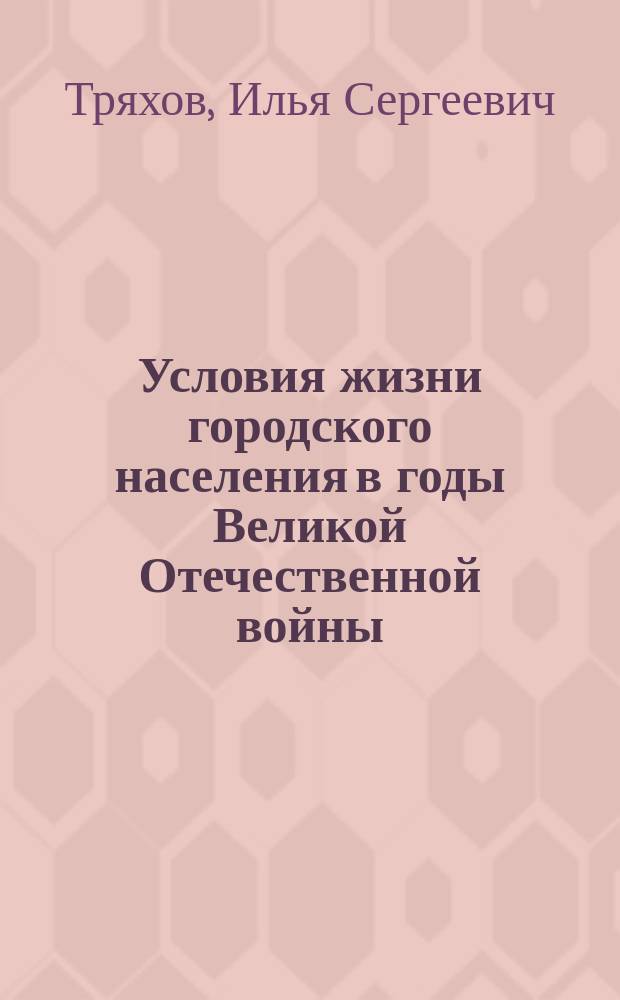 Тряхов, Илья Сергеевич

Условия жизни городского населения в годы Великой Отечественной войны